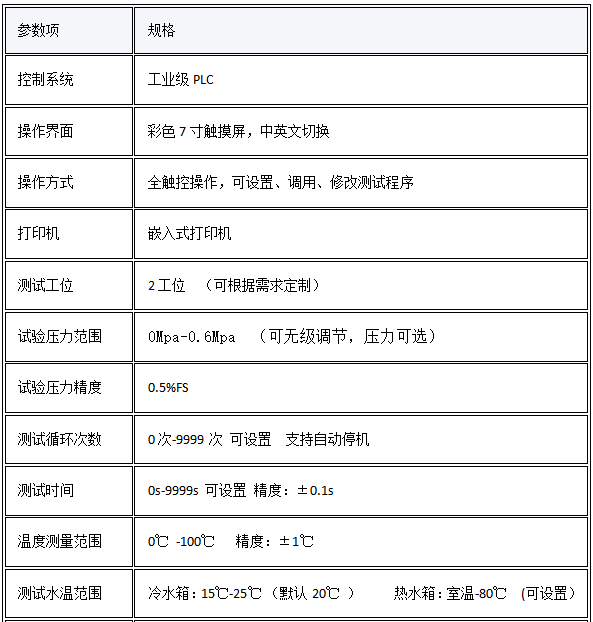 | 参数项 | 规格 |
|---|---|
| 控制系统 | 工业级 PLC |
| 操作界面 | 彩色 7 寸触摸屏，中英文切换 |
| 操作方式 | 全触控操作，可设置、调用、修改测试程序 |
| 打印机 | 嵌入式打印机 |
| 测试工位 | 2 工位 （可根据需求定制） |
| 试验压力范围 | 0Mpa-0.6Mpa （可无级调节，压力可选） |
| 试验压力精度 | 0.5%FS |
| 测试循环次数 | 0 次-9999 次 可设置 支持自动停机 |
| 测试时间 | 0s-9999s 可设置 精度：±0.1s |
| 温度测量范围 | 0℃ -100℃ 精度：±1℃ |
| 测试水温范围 | 冷水箱：15℃-25℃（默认 20℃ ） 热水箱：室温-80℃ （可设置） |